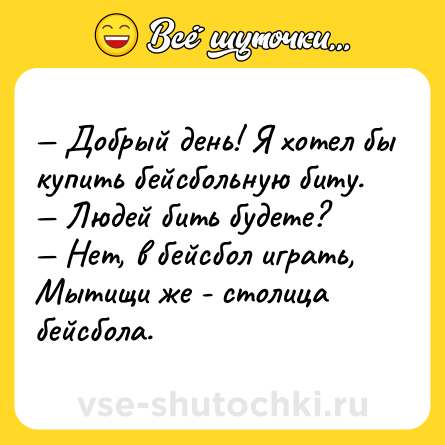 Всё шуточки...

— Добрый день! Я хотел бы купить бейсбольную биту.
— Людей бить будете?
— Нет, в бейсбол играть, Мытищи же - столица бейсбола.

vse-shutochki.ru